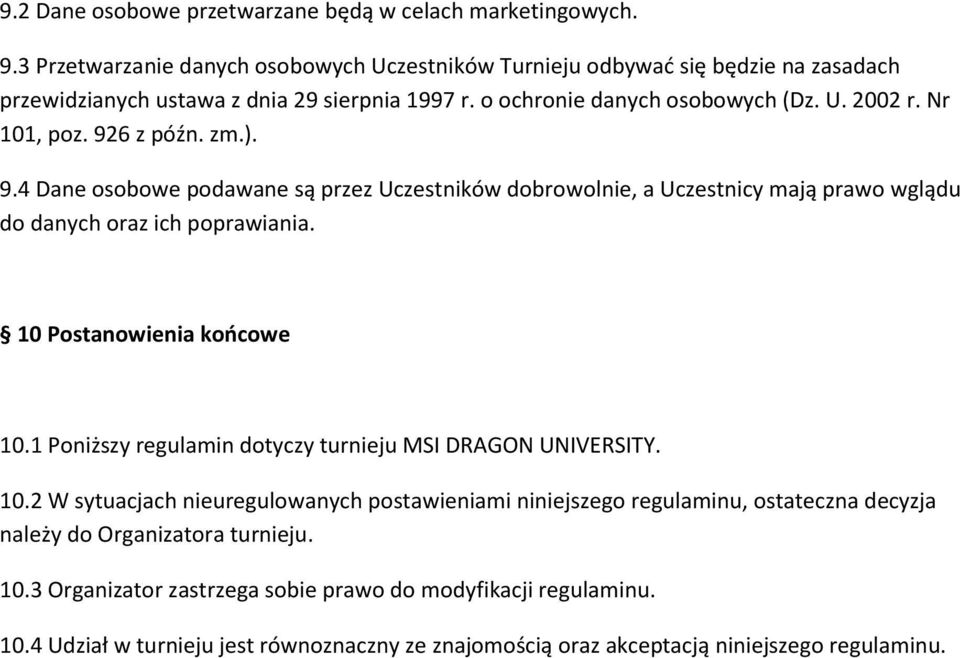 9.2 Dane osobowe przetwarzane będą w celach marketingowych.

9.3 Przetwarzanie danych osobowych Uczestników Turnieju odbywać się będzie na zasadach przewidzianych ustawa z dnia 29 sierpnia 1997 r. o ochronie danych osobowych (Dz. U. 2002 r. Nr 101, poz. 926 z późn. zm.).

9.4 Dane osobowe podawane są przez Uczestników dobrowolnie, a Uczestnicy mają prawo wglądu do danych oraz ich poprawiania.

§ 10 Postanowienia końcowe

10.1 Poniższy regulamin dotyczy turnieju MSI DRAGON UNIVERSITY.

10.2 W sytuacjach nieuregulowanych postawieniami niniejszego regulaminu, ostateczna decyzja należy do Organizatora turnieju.

10.3 Organizator zastrzega sobie prawo do modyfikacji regulaminu.

10.4 Udział w turnieju jest równoznaczny ze znajomością oraz akceptacją niniejszego regulaminu.